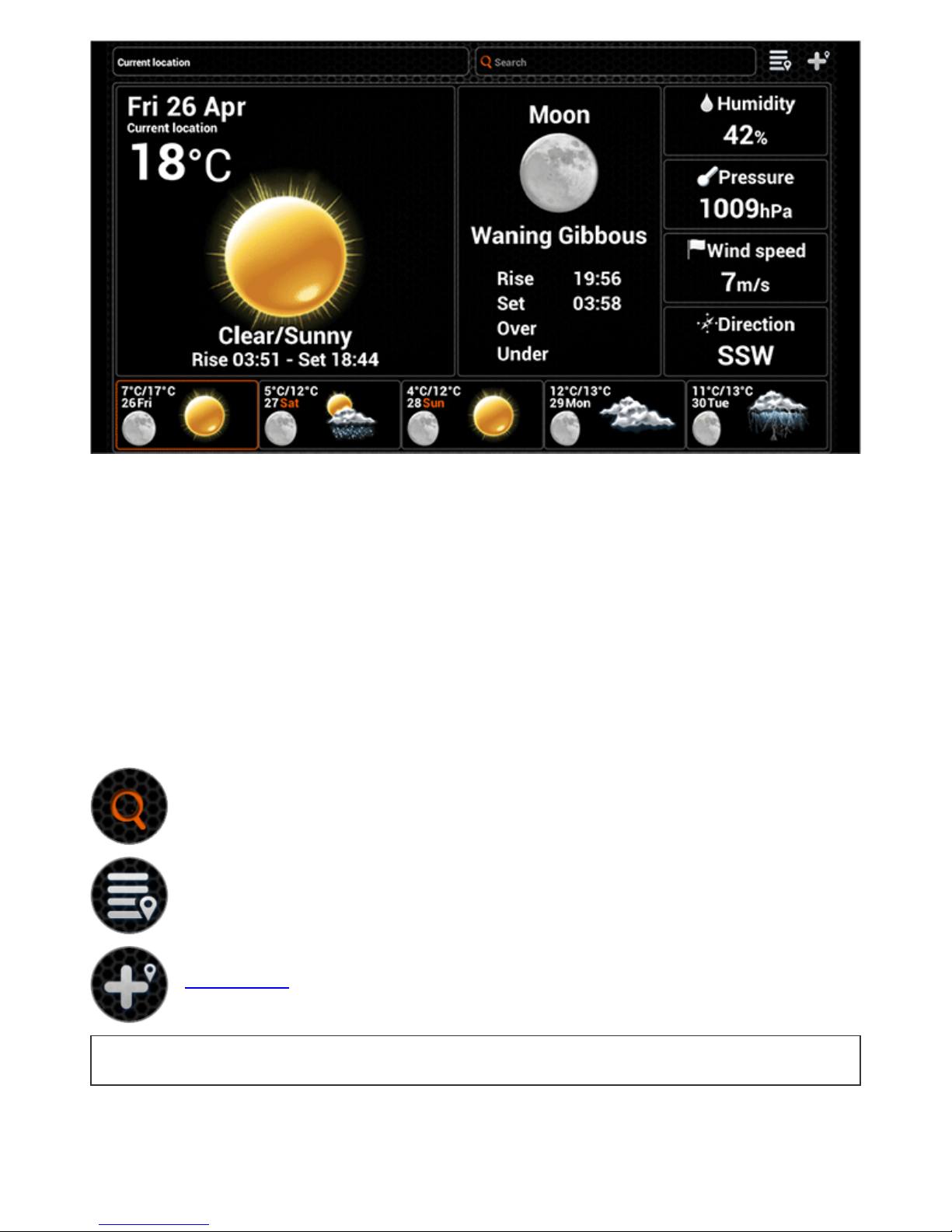 Current location
Search

Fri 26 Apr
Current location
18°C
Clear/Sunny
Rise 03:51 - Set 18:44

Moon
Waning Gibbous
Rise 19:56
Set 03:58
Over
Under

Humidity
42%

Pressure
1009hPa

Wind speed
7m/s

Direction
SSW

7°C/17°C
26 Fri

5°C/12°C
27 Sat

4°C/12°C
28 Sun

12°C/13°C
29 Mon

11°C/13°C
30 Tue